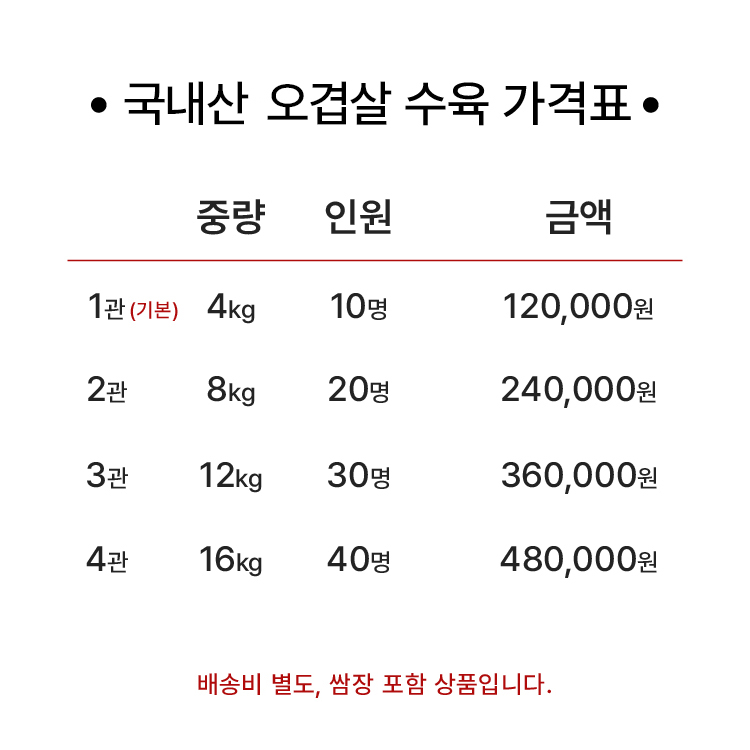 • 국내산 오겹살 수육 가격표 •

|  | 중량 | 인원 | 금액 |
|---|---|---|---|
| 1관 (기본) | 4kg | 10명 | 120,000원 |
| 2관 | 8kg | 20명 | 240,000원 |
| 3관 | 12kg | 30명 | 360,000원 |
| 4관 | 16kg | 40명 | 480,000원 |

배송비 별도, 쌈장 포함 상품입니다.